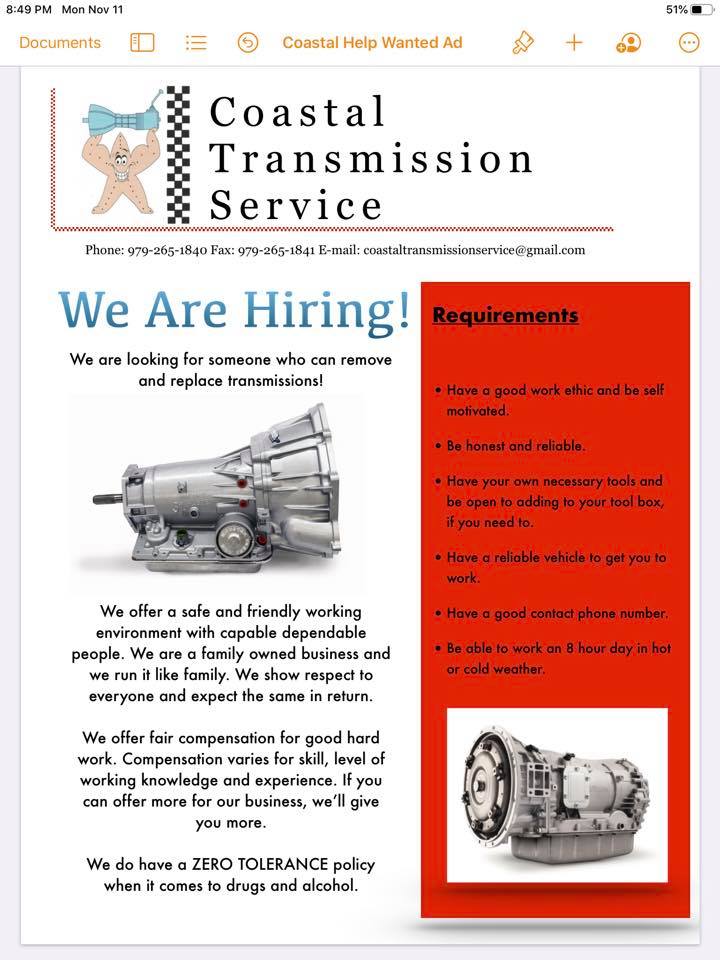 8:49 PM Mon Nov 11
51%

Documents
Coastal Help Wanted Ad

Coastal
Transmission
Service

Phone: 979-265-1840 Fax: 979-265-1841 E-mail: coastaltransmissionservice@gmail.com

We Are Hiring!

We are looking for someone who can remove and replace transmissions!

We offer a safe and friendly working environment with capable dependable people. We are a family owned business and we run it like family. We show respect to everyone and expect the same in return.

We offer fair compensation for good hard work. Compensation varies for skill, level of working knowledge and experience. If you can offer more for our business, we'll give you more.

We do have a ZERO TOLERANCE policy when it comes to drugs and alcohol.

Requirements

• Have a good work ethic and be self motivated.

• Be honest and reliable.

• Have your own necessary tools and be open to adding to your tool box, if you need to.

• Have a reliable vehicle to get you to work.

• Have a good contact phone number.

• Be able to work an 8 hour day in hot or cold weather.